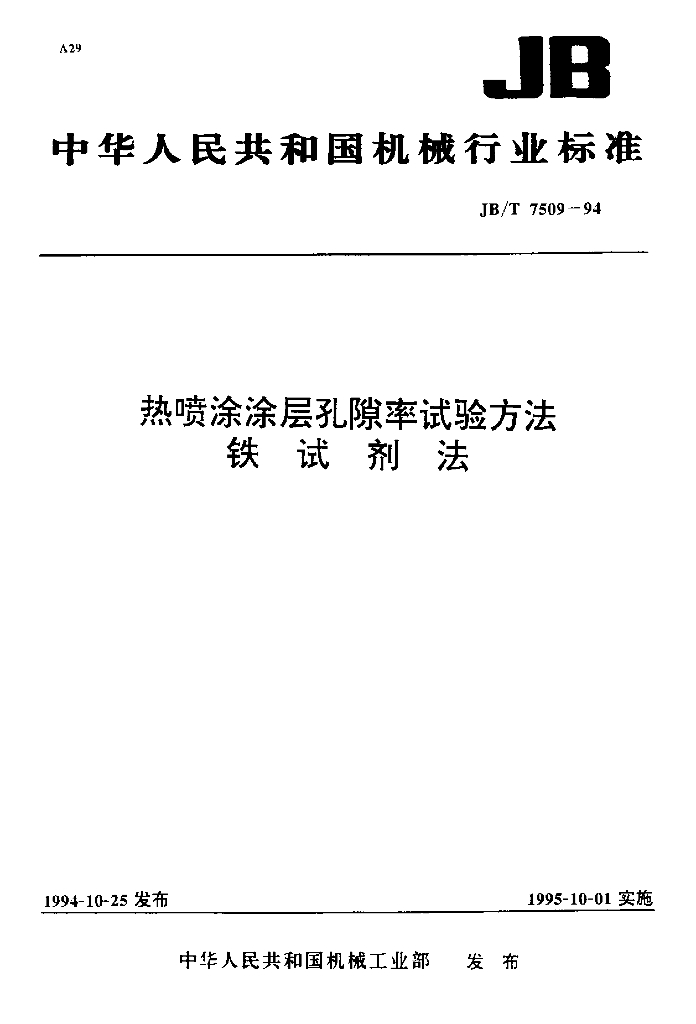 A29

JB

中华人民共和国机械行业标准

JB/T 7509－94

热喷涂涂层孔隙率试验方法
铁 试 剂 法

1994-10-25 发布

1995-10-01 实施

中华人民共和国机械工业部 发 布